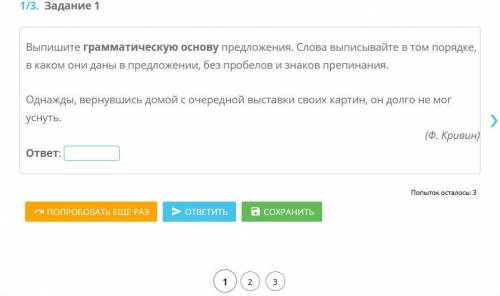 1/3. Задание 1

Выпишите грамматическую основу предложения. Слова выписывайте в том порядке, в каком они даны в предложении, без пробелов и знаков препинания.

Однажды, вернувшись домой с очередной выставки своих картин, он долго не мог уснуть.

(Ф. Кривин)

Ответ:

Попыток осталось: 3

ПОПРОБОВАТЬ ЕЩЕ РАЗ ОТВЕТИТЬ СОХРАНИТЬ

1 2 3